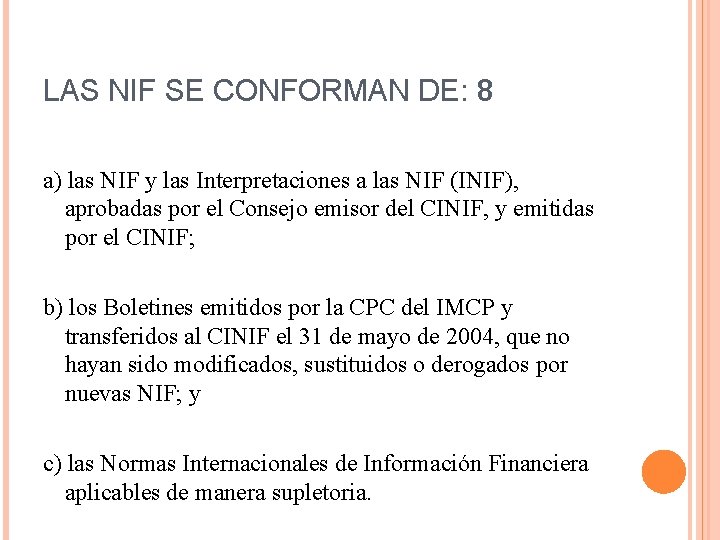 LAS NIF SE CONFORMAN DE: 8

a) las NIF y las Interpretaciones a las NIF (INIF), aprobadas por el Consejo emisor del CINIF, y emitidas por el CINIF;

b) los Boletines emitidos por la CPC del IMCP y transferidos al CINIF el 31 de mayo de 2004, que no hayan sido modificados, sustituidos o derogados por nuevas NIF; y

c) las Normas Internacionales de Información Financiera aplicables de manera supletoria.